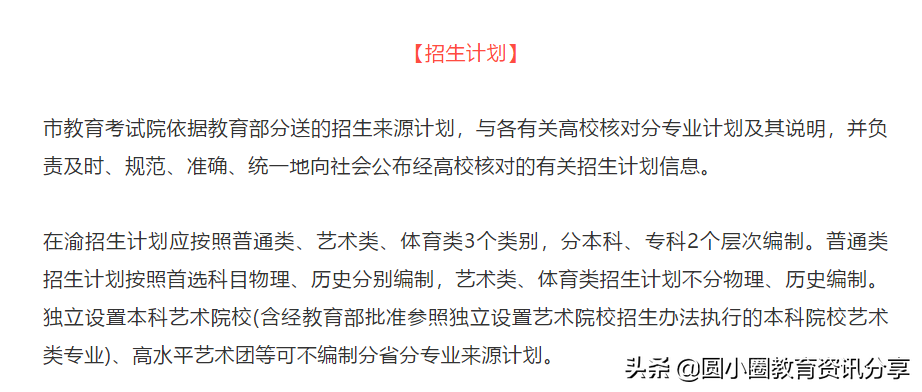 【招生计划】

市教育考试院依据教育部分送的招生来源计划，与各有关高校核对分专业计划及其说明，并负责及时、规范、准确、统一地向社会公布经高校核对的有关招生计划信息。

在渝招生计划应按照普通类、艺术类、体育类3个类别，分本科、专科2个层次编制。普通类招生计划按照首选科目物理、历史分别编制，艺术类、体育类招生计划不分物理、历史编制。独立设置本科艺术院校(含经教育部批准参照独立设置艺术院校招生办法执行的本科院校艺术类专业)、高水平艺术团等可不编制分省分专业来源计划。

头条 @圆小圈教育资讯分享